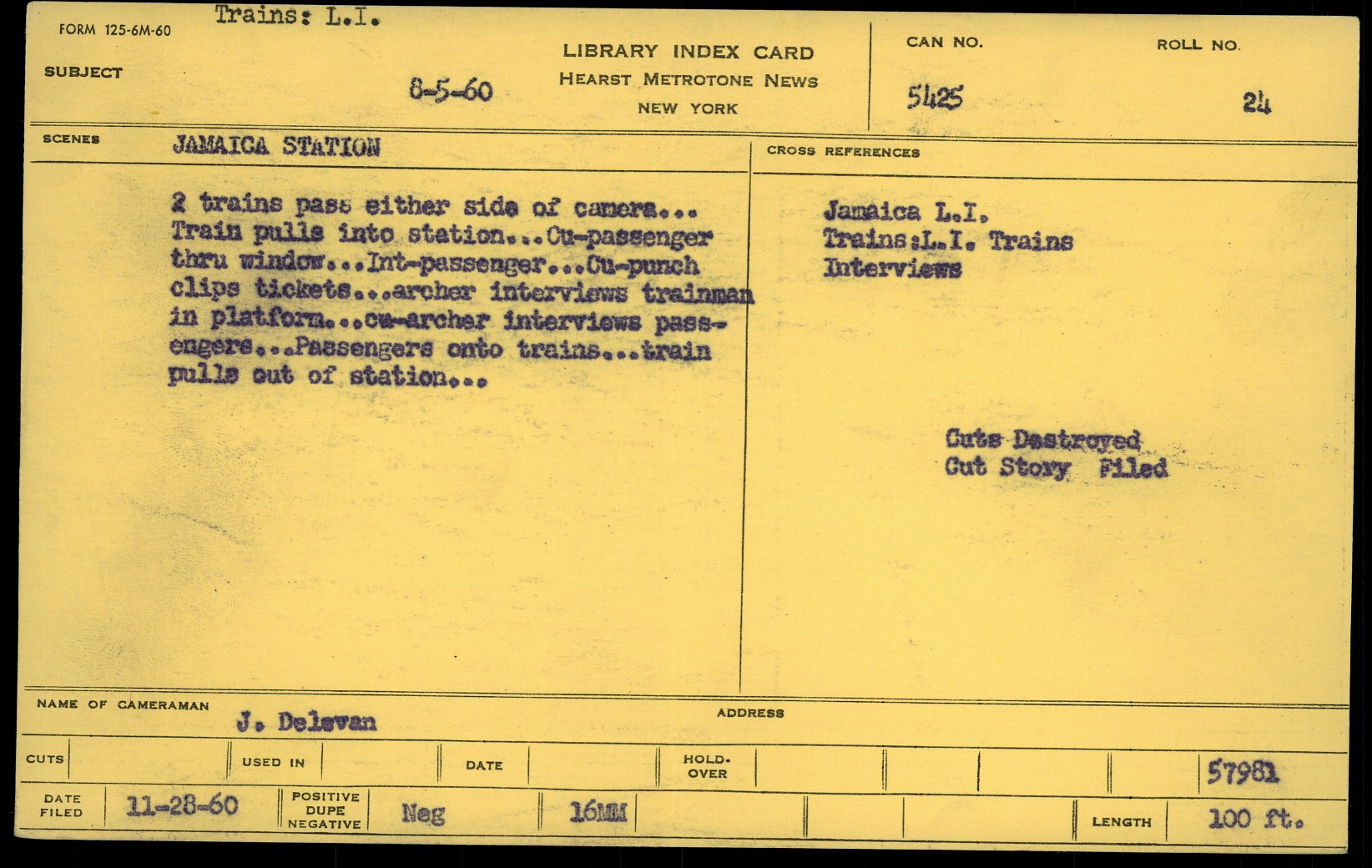 FORM 125-6M-60
Trains: L.I.
SUBJECT
8-5-60

LIBRARY INDEX CARD
HEARST METROTONE NEWS
NEW YORK

CAN NO.
5425
ROLL NO.
24

SCENES
JAMAICA STATION

2 trains pass either side of camera... Train pulls into station...Cu-passenger thru window...Int-passenger...Cu-punch clips tickets...archer interviews trainman in platform...cu-archer interviews passengers...Passengers onto trains...train pulls out of station...

CROSS REFERENCES

Jamaica L.I.
Trains:L.I. Trains
Interviews

Cuts Destroyed
Cut Story Filed

NAME OF CAMERAMAN
J. Delevan
ADDRESS

CUTS
USED IN
DATE
HOLD-OVER
57981

DATE FILED
11-28-60
POSITIVE DUPE NEGATIVE
Neg
16MM
LENGTH
100 ft.